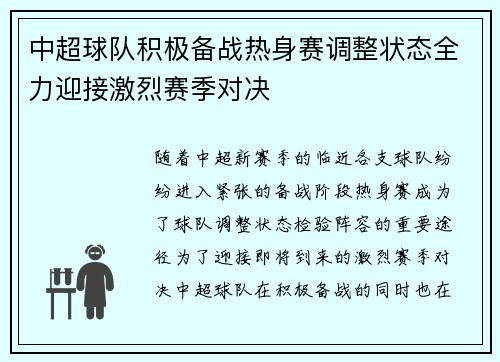 中超球队积极备战热身赛调整状态全力迎接激烈赛季对决

随着中超新赛季的临近各支球队纷纷进入紧张的备战阶段热身赛成为了球队调整状态检验阵容的重要途径为了迎接即将到来的激烈赛季对决中超球队在积极备战的同时也在